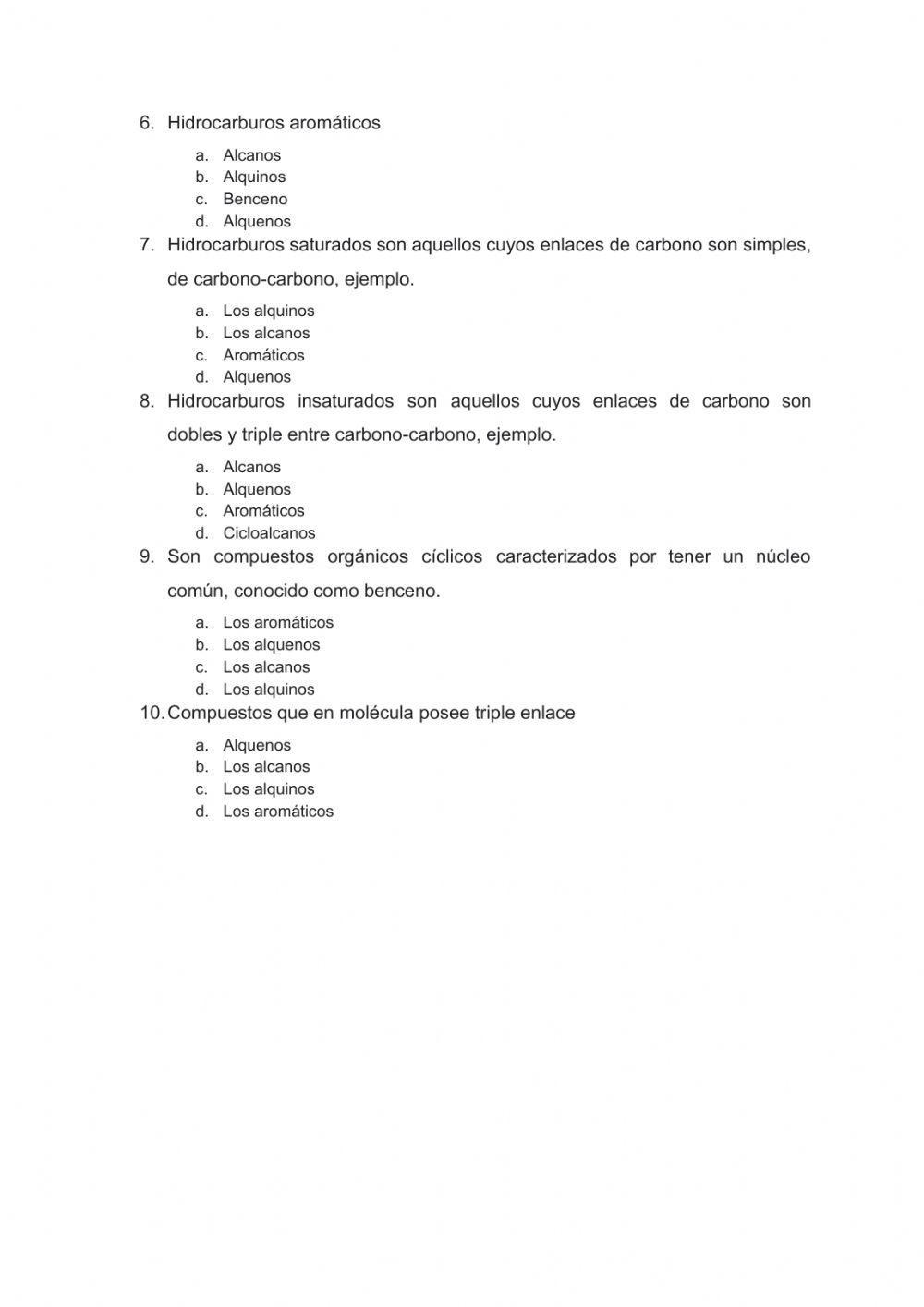 6. Hidrocarburos aromáticos

a. Alcanos
b. Alquinos
c. Benceno
d. Alquenos

7. Hidrocarburos saturados son aquellos cuyos enlaces de carbono son simples, de carbono-carbono, ejemplo.

a. Los alquinos
b. Los alcanos
c. Aromáticos
d. Alquenos

8. Hidrocarburos insaturados son aquellos cuyos enlaces de carbono son dobles y triple entre carbono-carbono, ejemplo.

a. Alcanos
b. Alquenos
c. Aromáticos
d. Cicloalcanos

9. Son compuestos orgánicos cíclicos caracterizados por tener un núcleo común, conocido como benceno.

a. Los aromáticos
b. Los alquenos
c. Los alcanos
d. Los alquinos

10. Compuestos que en molécula posee triple enlace

a. Alquenos
b. Los alcanos
c. Los alquinos
d. Los aromáticos